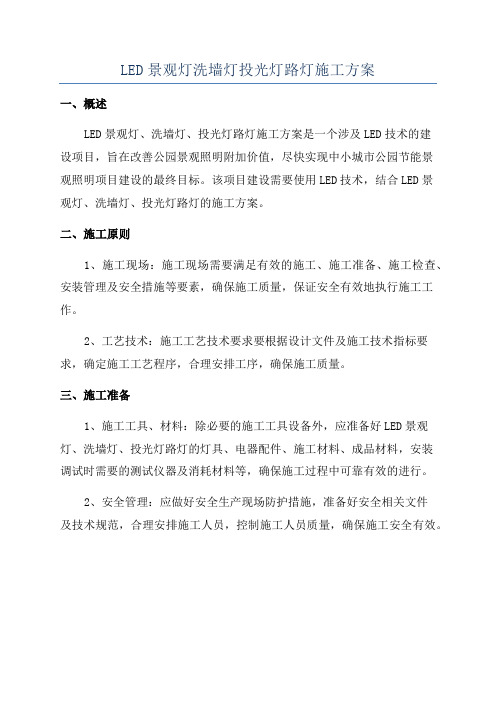 LED景观灯洗墙灯投光灯路灯施工方案

一、概述

LED景观灯、洗墙灯、投光灯路灯施工方案是一个涉及LED技术的建设项目，旨在改善公园景观照明附加价值，尽快实现中小城市公园节能景观照明项目建设的最终目标。该项目建设需要使用LED技术，结合LED景观灯、洗墙灯、投光灯路灯的施工方案。

二、施工原则

1、施工现场：施工现场需要满足有效的施工、施工准备、施工检查、安装管理及安全措施等要素，确保施工质量，保证安全有效地执行施工工作。

2、工艺技术：施工工艺技术要求要根据设计文件及施工技术指标要求，确定施工工艺程序，合理安排工序，确保施工质量。

三、施工准备

1、施工工具、材料：除必要的施工工具设备外，应准备好LED景观灯、洗墙灯、投光灯路灯的灯具、电器配件、施工材料、成品材料，安装调试时需要的测试仪器及消耗材料等，确保施工过程中可靠有效的进行。

2、安全管理：应做好安全生产现场防护措施，准备好安全相关文件及技术规范，合理安排施工人员，控制施工人员质量，确保施工安全有效。